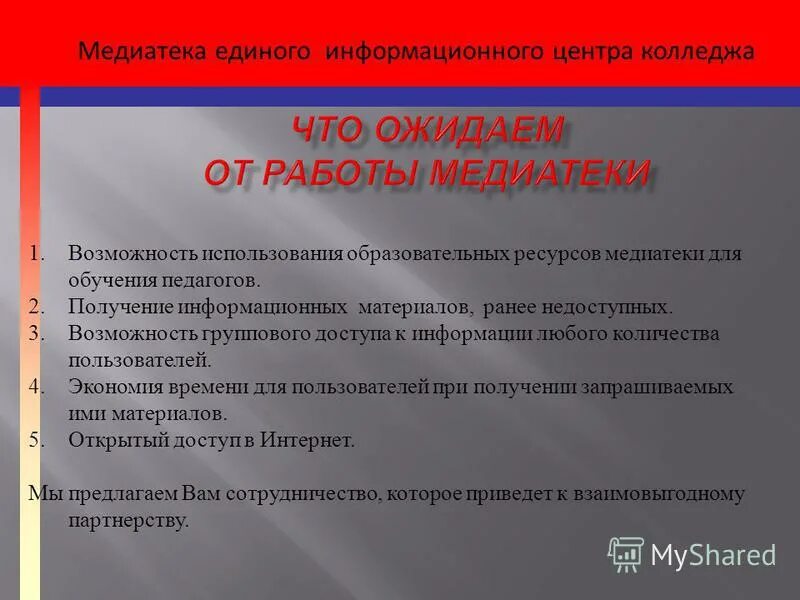 Медиатека единого информационного центра колледжа

ЧТО ОЖИДАЕМ ОТ РАБОТЫ МЕДИАТЕКИ

1. Возможность использования образовательных ресурсов медиатеки для обучения педагогов.
2. Получение информационных материалов, ранее недоступных.
3. Возможность группового доступа к информации любого количества пользователей.
4. Экономия времени для пользователей при получении запрашиваемых ими материалов.
5. Открытый доступ в Интернет.

Мы предлагаем Вам сотрудничество, которое приведет к взаимовыгодному партнерству.

MyShared